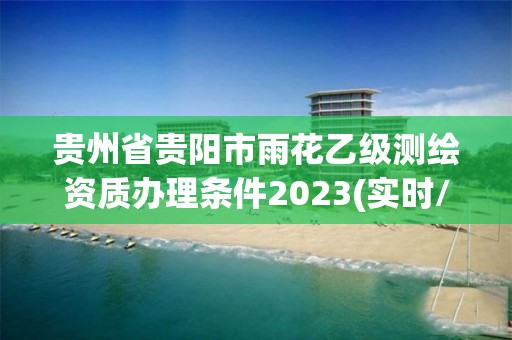 贵州省贵阳市雨花乙级测绘资质办理条件2023(实时/